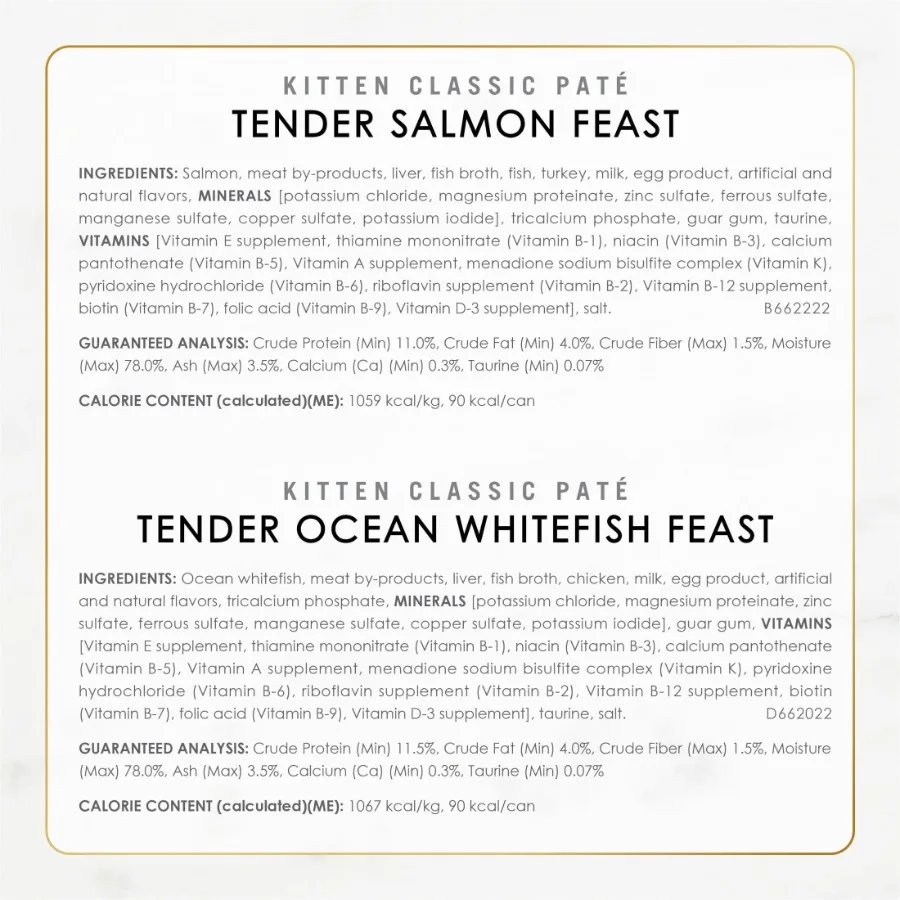 KITTEN CLASSIC PATÉ
TENDER SALMON FEAST

INGREDIENTS: Salmon, meat by-products, liver, fish broth, fish, turkey, milk, egg product, artificial and natural flavors, MINERALS [potassium chloride, magnesium proteinate, zinc sulfate, ferrous sulfate, manganese sulfate, copper sulfate, potassium iodide], tricalcium phosphate, guar gum, taurine, VITAMINS [Vitamin E supplement, thiamine mononitrate (Vitamin B-1), niacin (Vitamin B-3), calcium pantothenate (Vitamin B-5), Vitamin A supplement, menadione sodium bisulfite complex (Vitamin K), pyridoxine hydrochloride (Vitamin B-6), riboflavin supplement (Vitamin B-2), Vitamin B-12 supplement, biotin (Vitamin B-7), folic acid (Vitamin B-9), Vitamin D-3 supplement], salt. B662222

GUARANTEED ANALYSIS: Crude Protein (Min) 11.0%, Crude Fat (Min) 4.0%, Crude Fiber (Max) 1.5%, Moisture (Max) 78.0%, Ash (Max) 3.5%, Calcium (Ca) (Min) 0.3%, Taurine (Min) 0.07%

CALORIE CONTENT (calculated)(ME): 1059 kcal/kg, 90 kcal/can

KITTEN CLASSIC PATÉ
TENDER OCEAN WHITEFISH FEAST

INGREDIENTS: Ocean whitefish, meat by-products, liver, fish broth, chicken, milk, egg product, artificial and natural flavors, tricalcium phosphate, MINERALS [potassium chloride, magnesium proteinate, zinc sulfate, ferrous sulfate, manganese sulfate, copper sulfate, potassium iodide], guar gum, VITAMINS [Vitamin E supplement, thiamine mononitrate (Vitamin B-1), niacin (Vitamin B-3), calcium pantothenate (Vitamin B-5), Vitamin A supplement, menadione sodium bisulfite complex (Vitamin K), pyridoxine hydrochloride (Vitamin B-6), riboflavin supplement (Vitamin B-2), Vitamin B-12 supplement, biotin (Vitamin B-7), folic acid (Vitamin B-9), Vitamin D-3 supplement], taurine, salt. D662022

GUARANTEED ANALYSIS: Crude Protein (Min) 11.5%, Crude Fat (Min) 4.0%, Crude Fiber (Max) 1.5%, Moisture (Max) 78.0%, Ash (Max) 3.5%, Calcium (Ca) (Min) 0.3%, Taurine (Min) 0.07%

CALORIE CONTENT (calculated)(ME): 1067 kcal/kg, 90 kcal/can